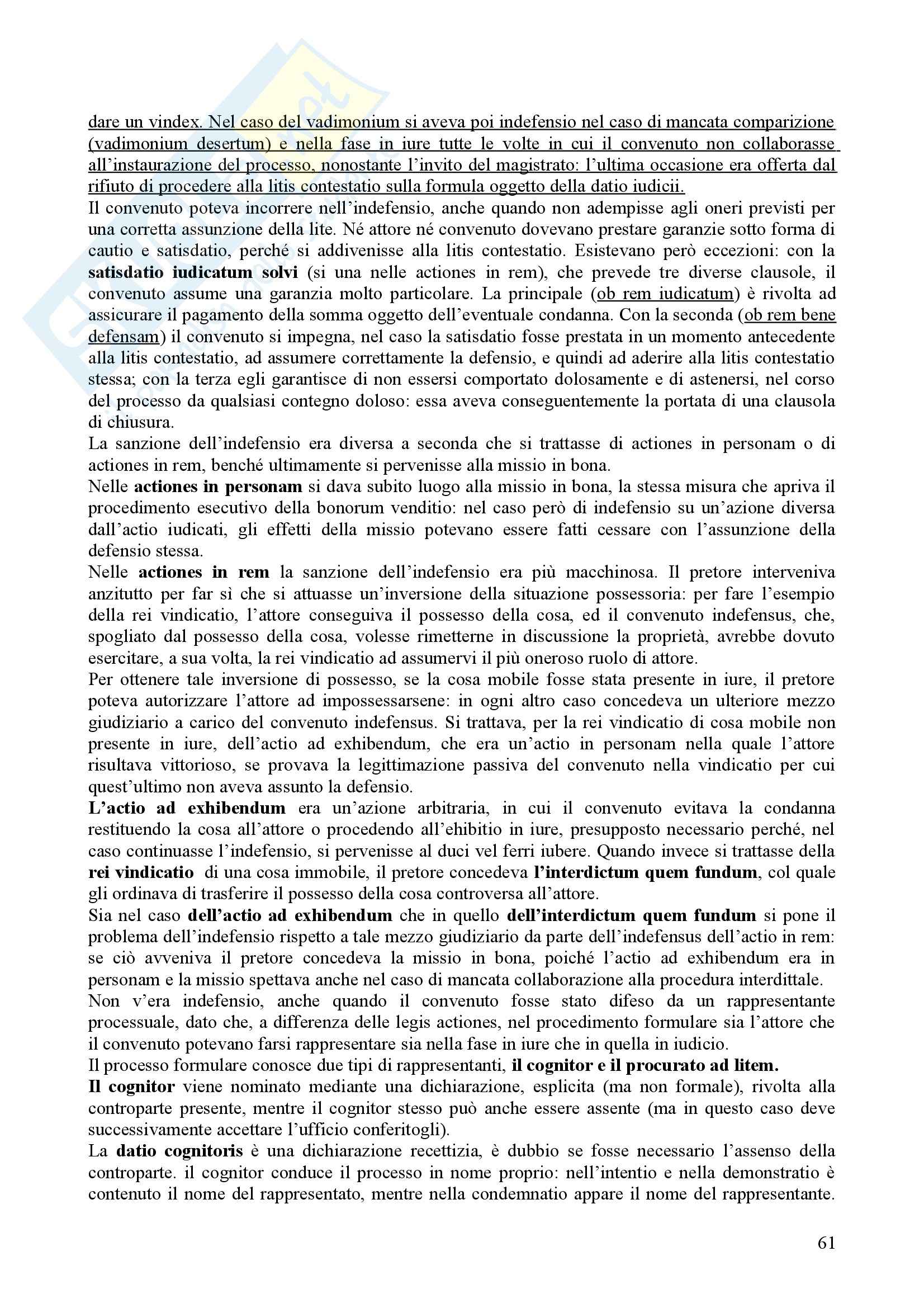 dare un vindex. Nel caso del vadimonium si aveva poi indefensio nel caso di mancata comparizione (vadimonium desertum) e nella fase in iure tutte le volte in cui il convenuto non collaborasse all'instaurazione del processo, nonostante l'invito del magistrato: l'ultima occasione era offerta dal rifiuto di procedere alla litis contestatio sulla formula oggetto della datio iudicii.
Il convenuto poteva incorrere nell'indefensio, anche quando non adempisse agli oneri previsti per una corretta assunzione della lite. Né attore né convenuto dovevano prestare garanzie sotto forma di cautio e satisdatio, perché si addivenisse alla litis contestatio. Esistevano però eccezioni: con la satisdatio iudicatum solvi (si una nelle actiones in rem), che prevede tre diverse clausole, il convenuto assume una garanzia molto particolare. La principale (ob rem iudicatum) è rivolta ad assicurare il pagamento della somma oggetto dell'eventuale condanna. Con la seconda (ob rem bene defensam) il convenuto si impegna, nel caso la satisdatio fosse prestata in un momento antecedente alla litis contestatio, ad assumere correttamente la defensio, e quindi ad aderire alla litis contestatio stessa; con la terza egli garantisce di non essersi comportato dolosamente e di astenersi, nel corso del processo da qualsiasi contegno doloso: essa aveva conseguentemente la portata di una clausola di chiusura.
La sanzione dell'indefensio era diversa a seconda che si trattasse di actiones in personam o di actiones in rem, benché ultimamente si pervenisse alla missio in bona.
Nelle actiones in personam si dava subito luogo alla missio in bona, la stessa misura che apriva il procedimento esecutivo della bonorum venditio: nel caso però di indefensio su un'azione diversa dall'actio iudicati, gli effetti della missio potevano essere fatti cessare con l'assunzione della defensio stessa.
Nelle actiones in rem la sanzione dell'indefensio era più macchinosa. Il pretore interveniva anzitutto per far sì che si attuasse un'inversione della situazione possessoria: per fare l'esempio della rei vindicatio, l'attore conseguiva il possesso della cosa, ed il convenuto indefensus, che, spogliato dal possesso della cosa, volesse rimetterne in discussione la proprietà, avrebbe dovuto esercitare, a sua volta, la rei vindicatio ad assumervi il più oneroso ruolo di attore.
Per ottenere tale inversione di possesso, se la cosa mobile fosse stata presente in iure, il pretore poteva autorizzare l'attore ad impossessarsene: in ogni altro caso concedeva un ulteriore mezzo giudiziario a carico del convenuto indefensus. Si trattava, per la rei vindicatio di cosa mobile non presente in iure, dell'actio ad exhibendum, che era un'actio in personam nella quale l'attore risultava vittorioso, se provava la legittimazione passiva del convenuto nella vindicatio per cui quest'ultimo non aveva assunto la defensio.
L'actio ad exhibendum era un'azione arbitraria, in cui il convenuto evitava la condanna restituendo la cosa all'attore o procedendo all'ehibitio in iure, presupposto necessario perché, nel caso continuasse l'indefensio, si pervenisse al duci vel ferri iubere. Quando invece si trattasse della rei vindicatio di una cosa immobile, il pretore concedeva l'interdictum quem fundum, col quale gli ordinava di trasferire il possesso della cosa controversa all'attore.
Sia nel caso dell'actio ad exhibendum che in quello dell'interdictum quem fundum si pone il problema dell'indefensio rispetto a tale mezzo giudiziario da parte dell'indefensus dell'actio in rem: se ciò avveniva il pretore concedeva la missio in bona, poiché l'actio ad exhibendum era in personam e la missio spettava anche nel caso di mancata collaborazione alla procedura interdittale.
Non v'era indefensio, anche quando il convenuto fosse stato difeso da un rappresentante processuale, dato che, a differenza delle legis actiones, nel procedimento formulare sia l'attore che il convenuto potevano farsi rappresentare sia nella fase in iure che in quella in iudicio.
Il processo formulare conosce due tipi di rappresentanti, il cognitor e il procurato ad litem.
Il cognitor viene nominato mediante una dichiarazione, esplicita (ma non formale), rivolta alla controparte presente, mentre il cognitor stesso può anche essere assente (ma in questo caso deve successivamente accettare l'ufficio conferitogli).
La datio cognitoris è una dichiarazione recettizia, è dubbio se fosse necessario l'assenso della controparte. il cognitor conduce il processo in nome proprio: nell'intentio e nella demonstratio è contenuto il nome del rappresentato, mentre nella condemnatio appare il nome del rappresentante.

61